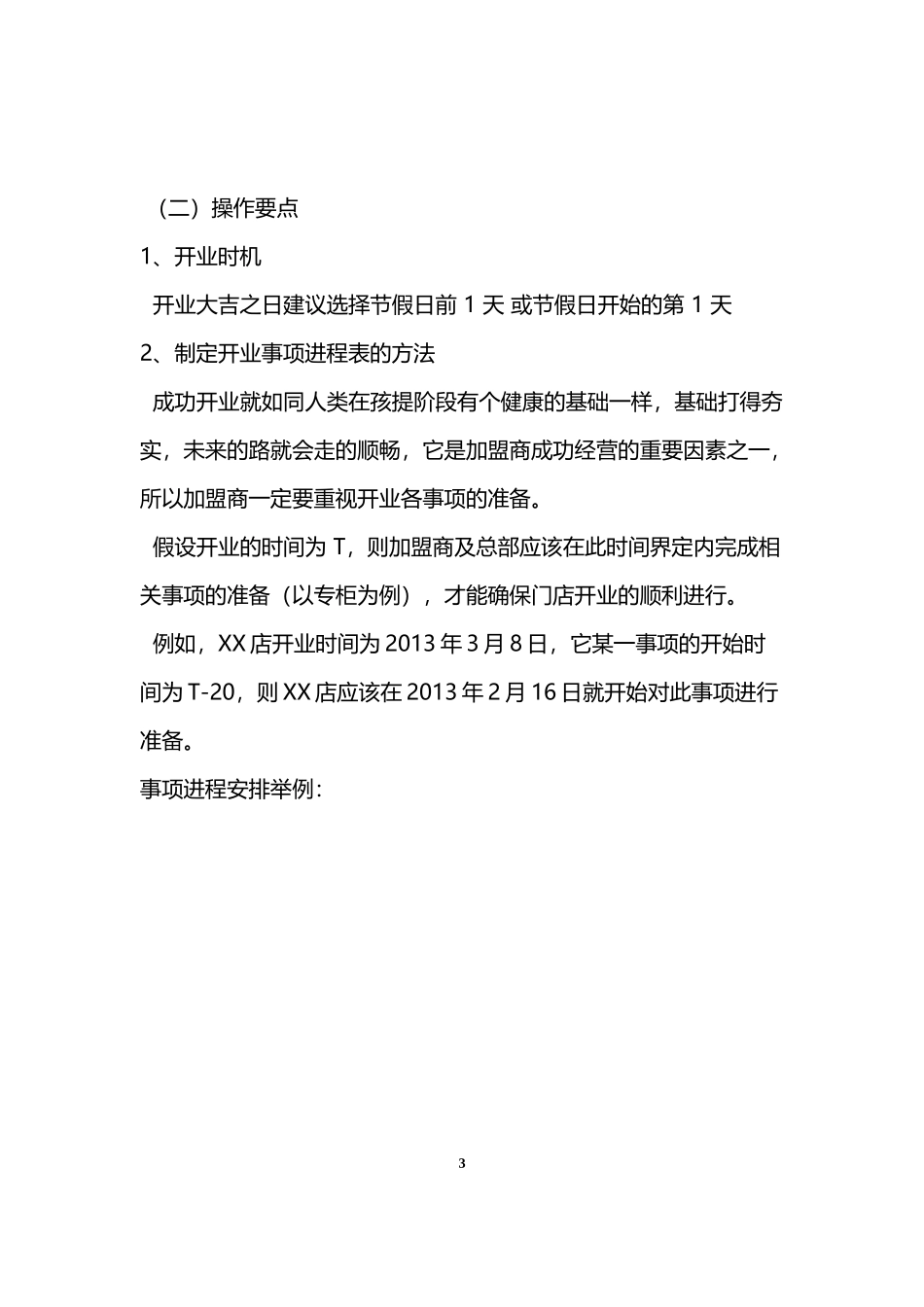 （二）操作要点

1、开业时机

开业大吉之日建议选择节假日前 1 天 或节假日开始的第 1 天

2、制定开业事项进程表的方法

成功开业就如同人类在孩提阶段有个健康的基础一样，基础打得夯实，未来的路就会走的顺畅，它是加盟商成功经营的重要因素之一，所以加盟商一定要重视开业各事项的准备。

假设开业的时间为 T，则加盟商及总部应该在此时间界定内完成相关事项的准备（以专柜为例），才能确保门店开业的顺利进行。

例如，XX 店开业时间为 2013 年 3 月 8 日，它某一事项的开始时间为 T-20，则 XX 店应该在 2013 年 2 月 16 日就开始对此事项进行准备。

事项进程安排举例：

3